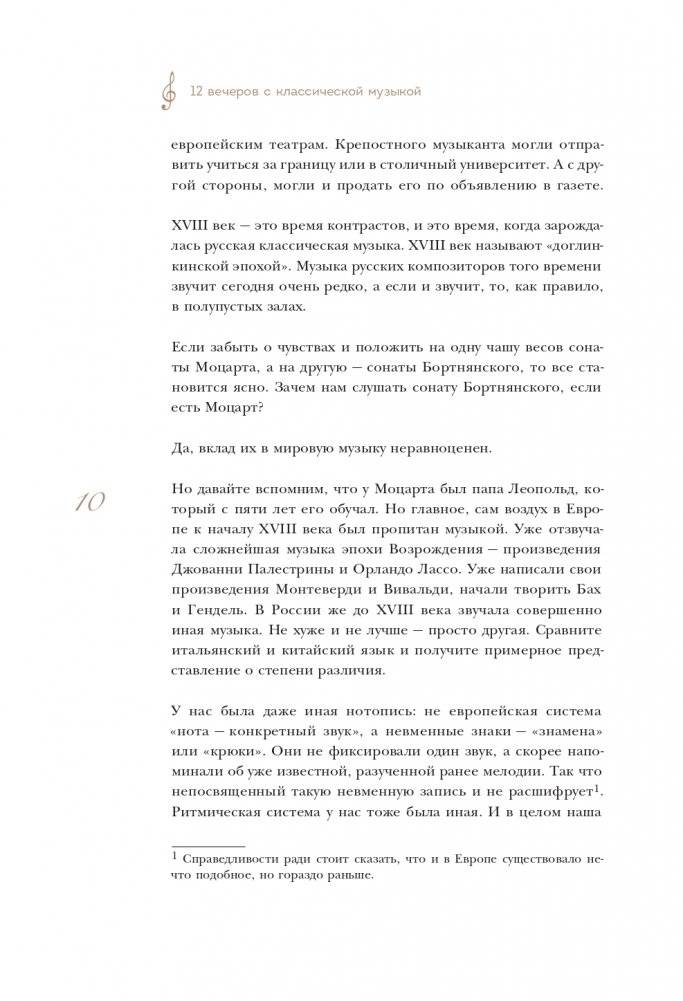 12 вечеров с классической музыкой

европейским театрам. Крепостного музыканта могли отправить учиться за границу или в столичный университет. А с другой стороны, могли и продать его по объявлению в газете.

XVIII век — это время контрастов, и это время, когда зарождалась русская классическая музыка. XVIII век называют «доглинкинской эпохой». Музыка русских композиторов того времени звучит сегодня очень редко, а если и звучит, то, как правило, в полупустых залах.

Если забыть о чувствах и положить на одну чашу весов сонаты Моцарта, а на другую — сонаты Бортнянского, то все становится ясно. Зачем нам слушать сонату Бортнянского, если есть Моцарт?

Да, вклад их в мировую музыку неравноценен.

10

Но давайте вспомним, что у Моцарта был папа Леопольд, который с пяти лет его обучал. Но главное, сам воздух в Европе к началу XVIII века был пропитан музыкой. Уже отзвучала сложнейшая музыка эпохи Возрождения — произведения Джованни Палестрины и Орландо Лассо. Уже написали свои произведения Монтеверди и Вивальди, начали творить Бах и Гендель. В России же до XVIII века звучала совершенно иная музыка. Не хуже и не лучше — просто другая. Сравните итальянский и китайский язык и получите примерное представление о степени различия.

У нас была даже иная нотопись: не европейская система «нота — конкретный звук», а невменные знаки — «знамена» или «крюки». Они не фиксировали один звук, а скорее напоминали об уже известной, разученной ранее мелодии. Так что непосвященный такую невменную запись и не расшифрует$^1$. Ритмическая система у нас тоже была иная. И в целом наша

$^1$ Справедливости ради стоит сказать, что и в Европе существовало нечто подобное, но гораздо раньше.